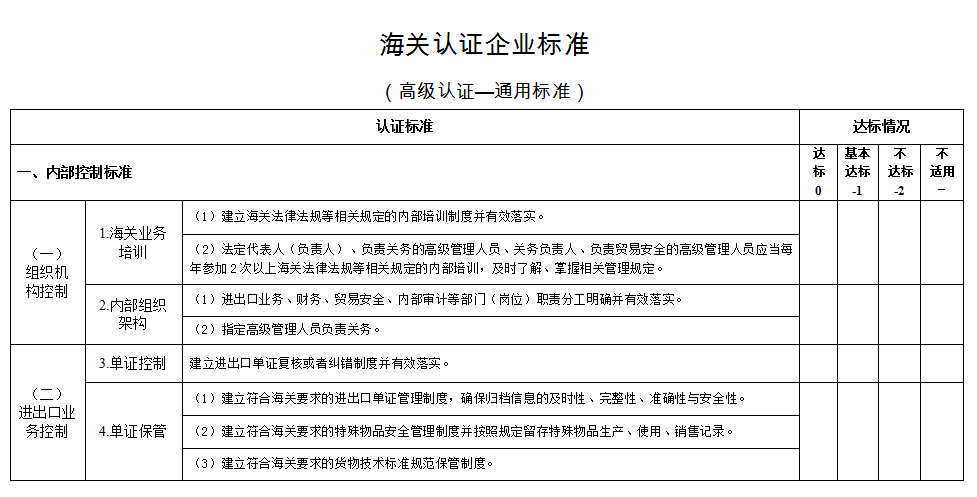 海关认证企业标准

（高级认证—通用标准）

| 认证标准 | | | 达标情况 | | | |
|---|---|---|---|---|---|---|
| 一、内部控制标准 | | | 达标 0 | 基本达标 -1 | 不达标 -2 | 不适用 – |
| （一）组织机构控制 | 1.海关业务培训 | （1）建立海关法律法规等相关规定的内部培训制度并有效落实。 | | | | |
| | | （2）法定代表人（负责人）、负责关务的高级管理人员、关务负责人、负责贸易安全的高级管理人员应当每年参加 2 次以上海关法律法规等相关规定的内部培训，及时了解、掌握相关管理规定。 | | | | |
| | 2.内部组织架构 | （1）进出口业务、财务、贸易安全、内部审计等部门（岗位）职责分工明确并有效落实。 | | | | |
| | | （2）指定高级管理人员负责关务。 | | | | |
| （二）进出口业务控制 | 3.单证控制 | 建立进出口单证复核或者纠错制度并有效落实。 | | | | |
| | 4.单证保管 | （1）建立符合海关要求的进出口单证管理制度，确保归档信息的及时性、完整性、准确性与安全性。 | | | | |
| | | （2）建立符合海关要求的特殊物品安全管理制度并按照规定留存特殊物品生产、使用、销售记录。 | | | | |
| | | （3）建立符合海关要求的货物技术标准规范保管制度。 | | | | |